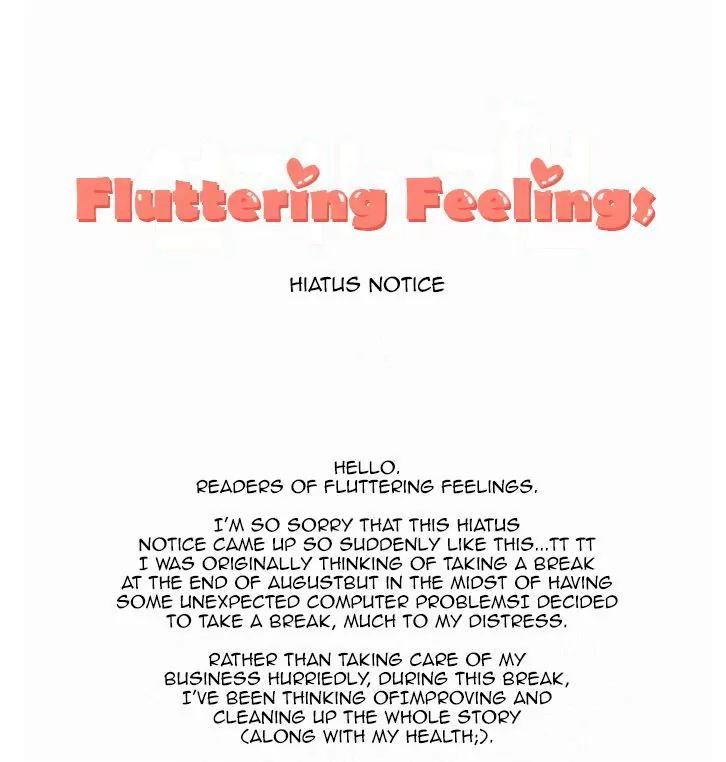 Fluttering Feelings

HIATUS NOTICE

HELLO.
READERS OF FLUTTERING FEELINGS.

I'M SO SORRY THAT THIS HIATUS NOTICE CAME UP SO SUDDENLY LIKE THIS...TT TT I WAS ORIGINALLY THINKING OF TAKING A BREAK AT THE END OF AUGUSTBUT IN THE MIDST OF HAVING SOME UNEXPECTED COMPUTER PROBLEMSI DECIDED TO TAKE A BREAK, MUCH TO MY DISTRESS.

RATHER THAN TAKING CARE OF MY BUSINESS HURRIEDLY, DURING THIS BREAK, I'VE BEEN THINKING OFIMPROVING AND CLEANING UP THE WHOLE STORY (ALONG WITH MY HEALTH;).